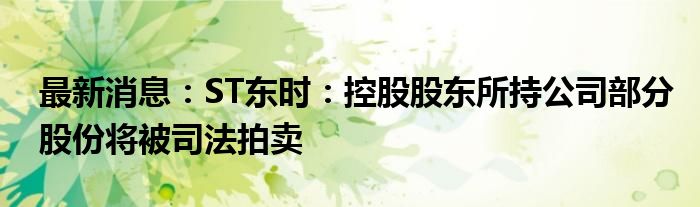 最新消息：ST东时：控股股东所持公司部分股份将被司法拍卖